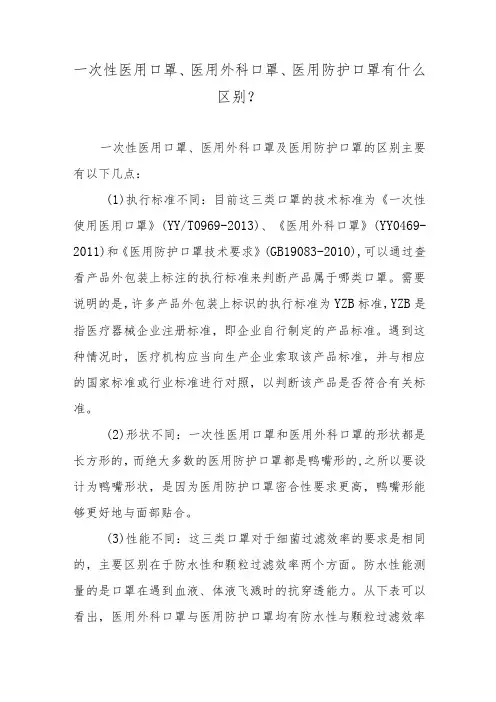 一次性医用口罩、医用外科口罩、医用防护口罩有什么区别？

一次性医用口罩、医用外科口罩及医用防护口罩的区别主要有以下几点：

(1)执行标准不同：目前这三类口罩的技术标准为《一次性使用医用口罩》(YY/T0969-2013)、《医用外科口罩》(YY0469-2011)和《医用防护口罩技术要求》(GB19083-2010),可以通过查看产品外包装上标注的执行标准来判断产品属于哪类口罩。需要说明的是,许多产品外包装上标识的执行标准为YZB标准,YZB是指医疗器械企业注册标准，即企业自行制定的产品标准。遇到这种情况时，医疗机构应当向生产企业索取该产品标准，并与相应的国家标准或行业标准进行对照，以判断该产品是否符合有关标准。

(2)形状不同：一次性医用口罩和医用外科口罩的形状都是长方形的，而绝大多数的医用防护口罩都是鸭嘴形的,之所以要设计为鸭嘴形状，是因为医用防护口罩密合性要求更高，鸭嘴形能够更好地与面部贴合。

(3)性能不同：这三类口罩对于细菌过滤效率的要求是相同的，主要区别在于防水性和颗粒过滤效率两个方面。防水性能测量的是口罩在遇到血液、体液飞溅时的抗穿透能力。从下表可以看出，医用外科口罩与医用防护口罩均有防水性与颗粒过滤效率